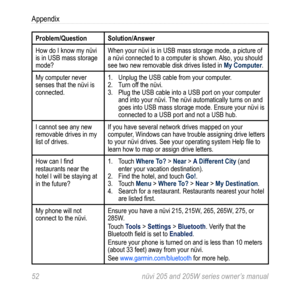 Appendix

| Problem/Question | Solution/Answer |
|---|---|
| How do I know my nüvi is in USB mass storage mode? | When your nüvi is in USB mass storage mode, a picture of a nüvi connected to a computer is shown. Also, you should see two new removable disk drives listed in My Computer. |
| My computer never senses that the nüvi is connected. | 1. Unplug the USB cable from your computer. 2. Turn off the nüvi. 3. Plug the USB cable into a USB port on your computer and into your nüvi. The nüvi automatically turns on and goes into USB mass storage mode. Ensure your nüvi is connected to a USB port and not a USB hub. |
| I cannot see any new removable drives in my list of drives. | If you have several network drives mapped on your computer, Windows can have trouble assigning drive letters to your nüvi drives. See your operating system Help file to learn how to map or assign drive letters. |
| How can I find restaurants near the hotel I will be staying at in the future? | 1. Touch Where To? > Near > A Different City (and enter your vacation destination). 2. Find the hotel, and touch Go!. 3. Touch Menu > Where To? > Near > My Destination. 4. Search for a restaurant. Restaurants nearest your hotel are listed first. |
| My phone will not connect to the nüvi. | Ensure you have a nüvi 215, 215W, 265, 265W, 275, or 285W. Touch Tools > Settings > Bluetooth. Verify that the Bluetooth field is set to Enabled. Ensure your phone is turned on and is less than 10 meters (about 33 feet) away from your nüvi. See www.garmin.com/bluetooth for more help. |

52 nüvi 205 and 205W series owner's manual